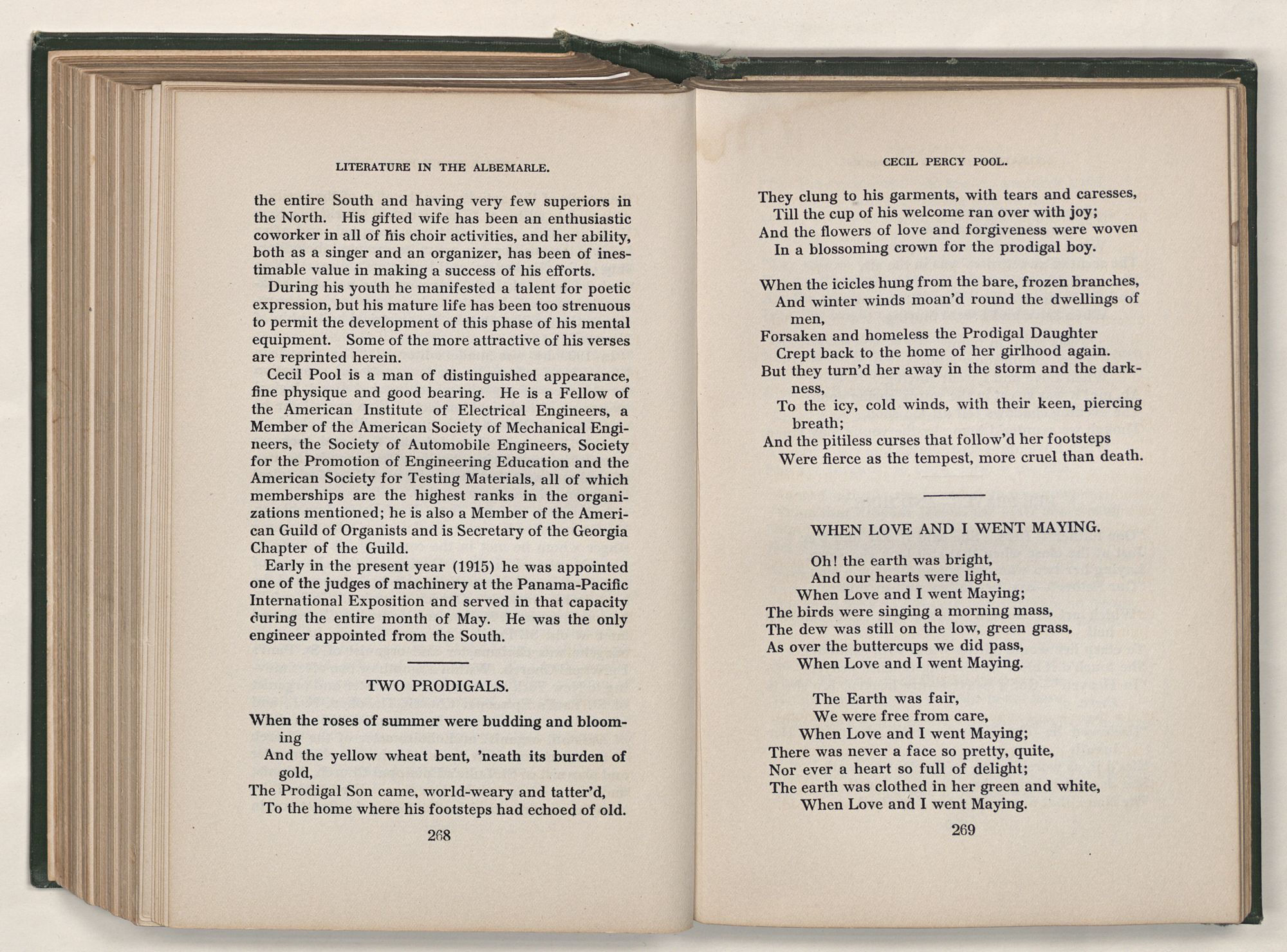 LITERATURE IN THE ALBEMARLE.

the entire South and having very few superiors in the North. His gifted wife has been an enthusiastic coworker in all of his choir activities, and her ability, both as a singer and an organizer, has been of inestimable value in making a success of his efforts.

During his youth he manifested a talent for poetic expression, but his mature life has been too strenuous to permit the development of this phase of his mental equipment. Some of the more attractive of his verses are reprinted herein.

Cecil Pool is a man of distinguished appearance, fine physique and good bearing. He is a Fellow of the American Institute of Electrical Engineers, a Member of the American Society of Mechanical Engineers, the Society of Automobile Engineers, Society for the Promotion of Engineering Education and the American Society for Testing Materials, all of which memberships are the highest ranks in the organizations mentioned; he is also a Member of the American Guild of Organists and is Secretary of the Georgia Chapter of the Guild.

Early in the present year (1915) he was appointed one of the judges of machinery at the Panama-Pacific International Exposition and served in that capacity during the entire month of May. He was the only engineer appointed from the South.

TWO PRODIGALS.

When the roses of summer were budding and blooming
And the yellow wheat bent, 'neath its burden of gold,
The Prodigal Son came, world-weary and tatter'd,
To the home where his footsteps had echoed of old.

268

CECIL PERCY POOL.

They clung to his garments, with tears and caresses,
Till the cup of his welcome ran over with joy;
And the flowers of love and forgiveness were woven
In a blossoming crown for the prodigal boy.

When the icicles hung from the bare, frozen branches,
And winter winds moan'd round the dwellings of men,
Forsaken and homeless the Prodigal Daughter
Crept back to the home of her girlhood again.
But they turn'd her away in the storm and the darkness,
To the icy, cold winds, with their keen, piercing breath;
And the pitiless curses that follow'd her footsteps
Were fierce as the tempest, more cruel than death.

WHEN LOVE AND I WENT MAYING.

Oh! the earth was bright,
And our hearts were light,
When Love and I went Maying;
The birds were singing a morning mass,
The dew was still on the low, green grass,
As over the buttercups we did pass,
When Love and I went Maying.

The Earth was fair,
We were free from care,
When Love and I went Maying;
There was never a face so pretty, quite,
Nor ever a heart so full of delight;
The earth was clothed in her green and white,
When Love and I went Maying.

269